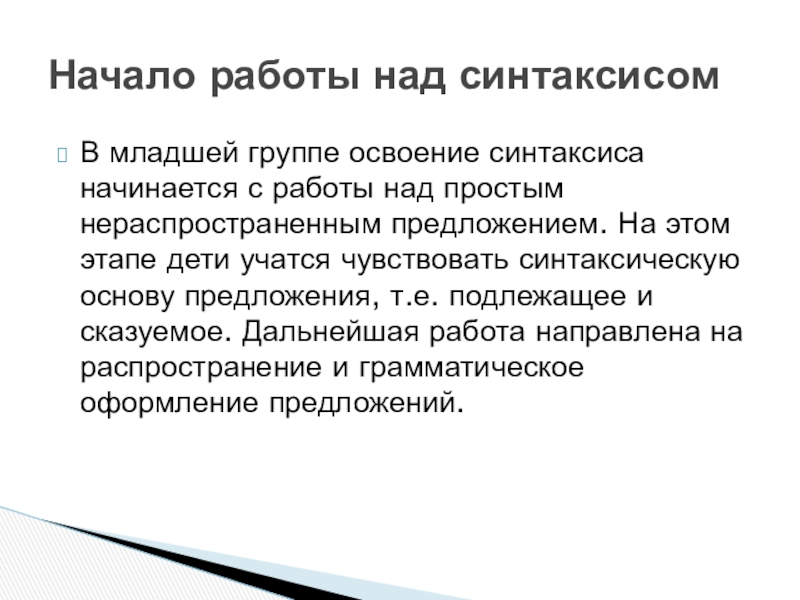 Начало работы над синтаксисом

В младшей группе освоение синтаксиса начинается с работы над простым нераспространенным предложением. На этом этапе дети учатся чувствовать синтаксическую основу предложения, т.е. подлежащее и сказуемое. Дальнейшая работа направлена на распространение и грамматическое оформление предложений.